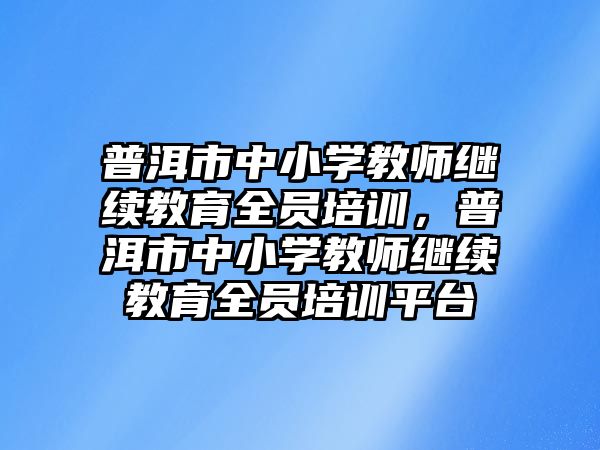 普洱市中小学教师继续教育全员培训，普洱市中小学教师继续教育全员培训平台